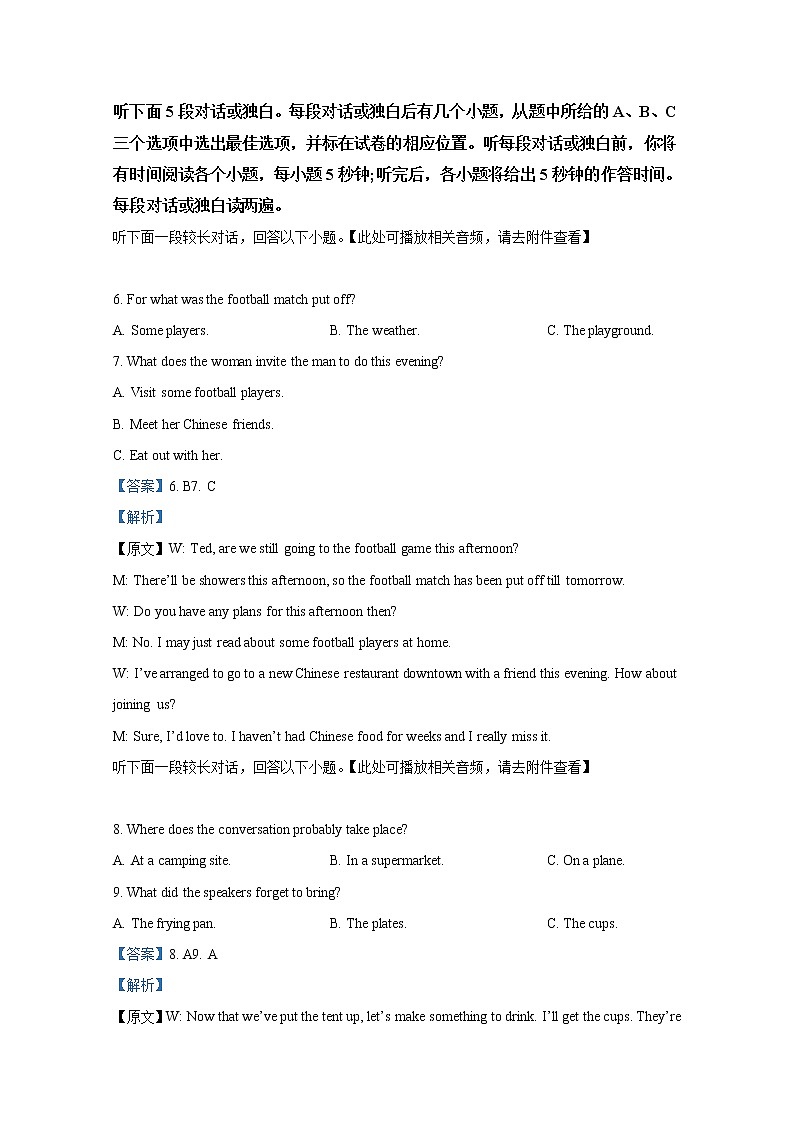 听下面5段对话或独白。每段对话或独白后有几个小题，从题中所给的A、B、C三个选项中选出最佳选项，并标在试卷的相应位置。听每段对话或独白前，你将有时间阅读各个小题，每小题5秒钟;听完后，各小题将给出5秒钟的作答时间。每段对话或独白读两遍。

听下面一段较长对话，回答以下小题。【此处可播放相关音频，请去附件查看】

6. For what was the football match put off?

A. Some players.

B. The weather.

C. The playground.

7. What does the woman invite the man to do this evening?

A. Visit some football players.

B. Meet her Chinese friends.

C. Eat out with her.

【答案】6. B7. C

【解析】

【原文】W: Ted, are we still going to the football game this afternoon?

M: There'll be showers this afternoon, so the football match has been put off till tomorrow.

W: Do you have any plans for this afternoon then?

M: No. I may just read about some football players at home.

W: I've arranged to go to a new Chinese restaurant downtown with a friend this evening. How about joining us?

M: Sure, I'd love to. I haven't had Chinese food for weeks and I really miss it.

听下面一段较长对话，回答以下小题。【此处可播放相关音频，请去附件查看】

8. Where does the conversation probably take place?

A. At a camping site.

B. In a supermarket.

C. On a plane.

9. What did the speakers forget to bring?

A. The frying pan.

B. The plates.

C. The cups.

【答案】8. A9. A

【解析】

【原文】W: Now that we've put the tent up, let's make something to drink. I'll get the cups. They're